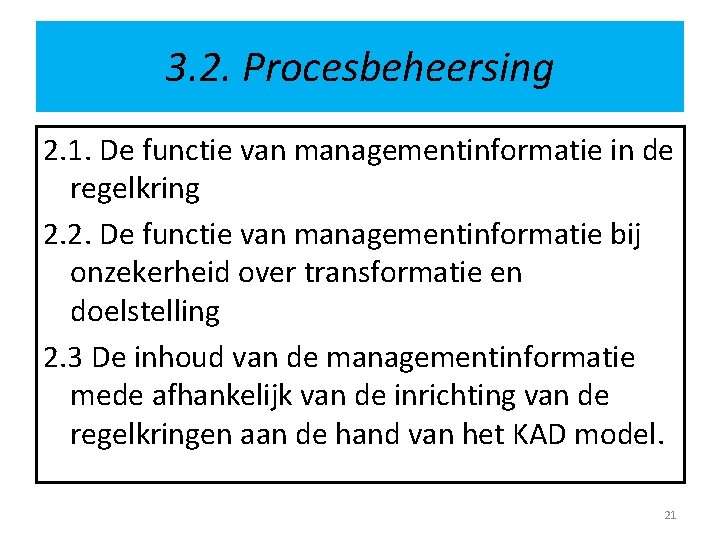 3.2. Procesbeheersing

2.1. De functie van managementinformatie in de regelkring

2.2. De functie van managementinformatie bij onzekerheid over transformatie en doelstelling

2.3 De inhoud van de managementinformatie mede afhankelijk van de inrichting van de regelkringen aan de hand van het KAD model.

21